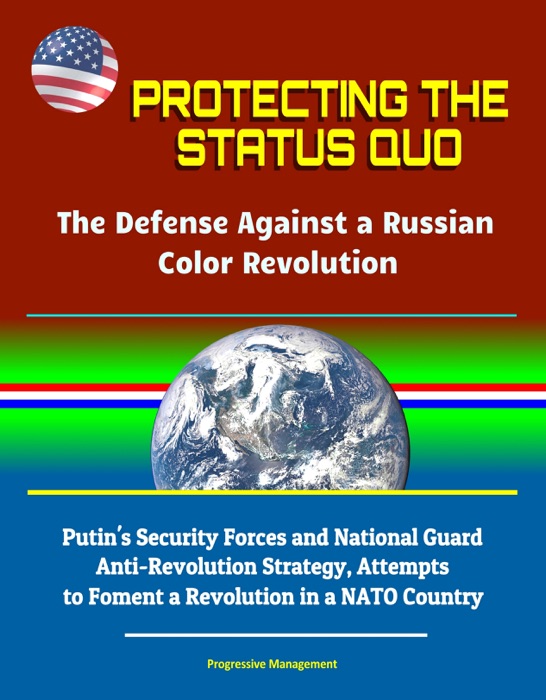 PROTECTING THE STATUS QUO

The Defense Against a Russian Color Revolution

Putin's Security Forces and National Guard Anti-Revolution Strategy, Attempts to Foment a Revolution in a NATO Country

Progressive Management